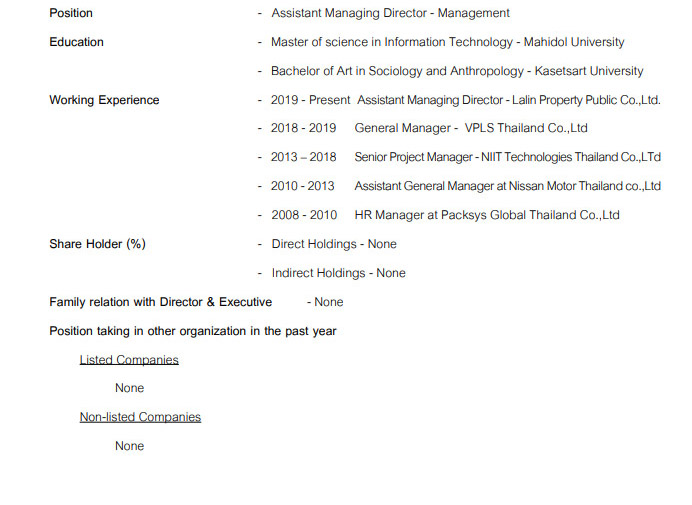 Position - Assistant Managing Director - Management

Education - Master of science in Information Technology - Mahidol University

- Bachelor of Art in Sociology and Anthropology - Kasetsart University

Working Experience - 2019 - Present Assistant Managing Director - Lalin Property Public Co.,Ltd.

- 2018 - 2019 General Manager - VPLS Thailand Co.,Ltd

- 2013 – 2018 Senior Project Manager - NIIT Technologies Thailand Co.,LTd

- 2010 - 2013 Assistant General Manager at Nissan Motor Thailand co.,Ltd

- 2008 - 2010 HR Manager at Packsys Global Thailand Co.,Ltd

Share Holder (%) - Direct Holdings - None

- Indirect Holdings - None

Family relation with Director & Executive - None

Position taking in other organization in the past year

Listed Companies

None

Non-listed Companies

None